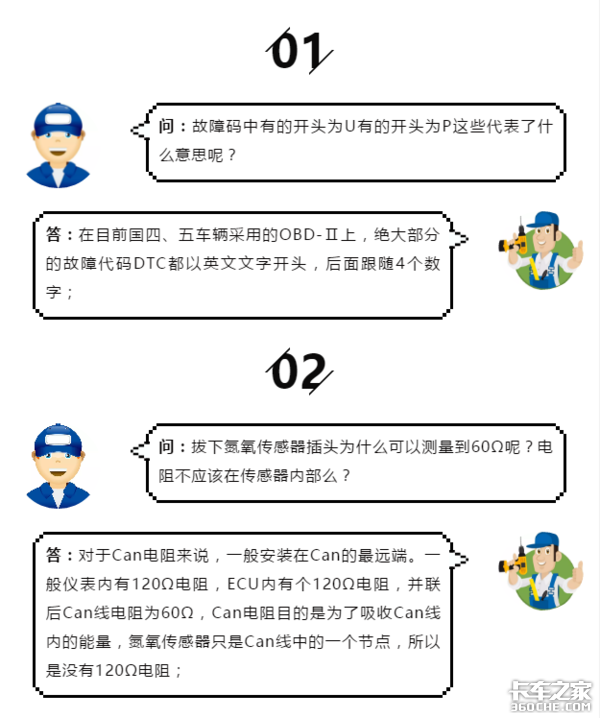 01

问：故障码中有的开头为U有的开头为P这些代表了什么意思呢？

答：在目前国四、五车辆采用的OBD-Ⅱ上，绝大部分的故障代码DTC都以英文文字开头，后面跟随4个数字；

02

问：拔下氮氧传感器插头为什么可以测量到60Ω呢？电阻不应该在传感器内部么？

答：对于Can电阻来说，一般安装在Can的最远端。一般仪表内有120Ω电阻，ECU内有个120Ω电阻，并联后Can线电阻为60Ω，Can电阻目的是为了吸收Can线内的能量，氮氧传感器只是Can线中的一个节点，所以是没有120Ω电阻；

卡车之家
360CHE.COM